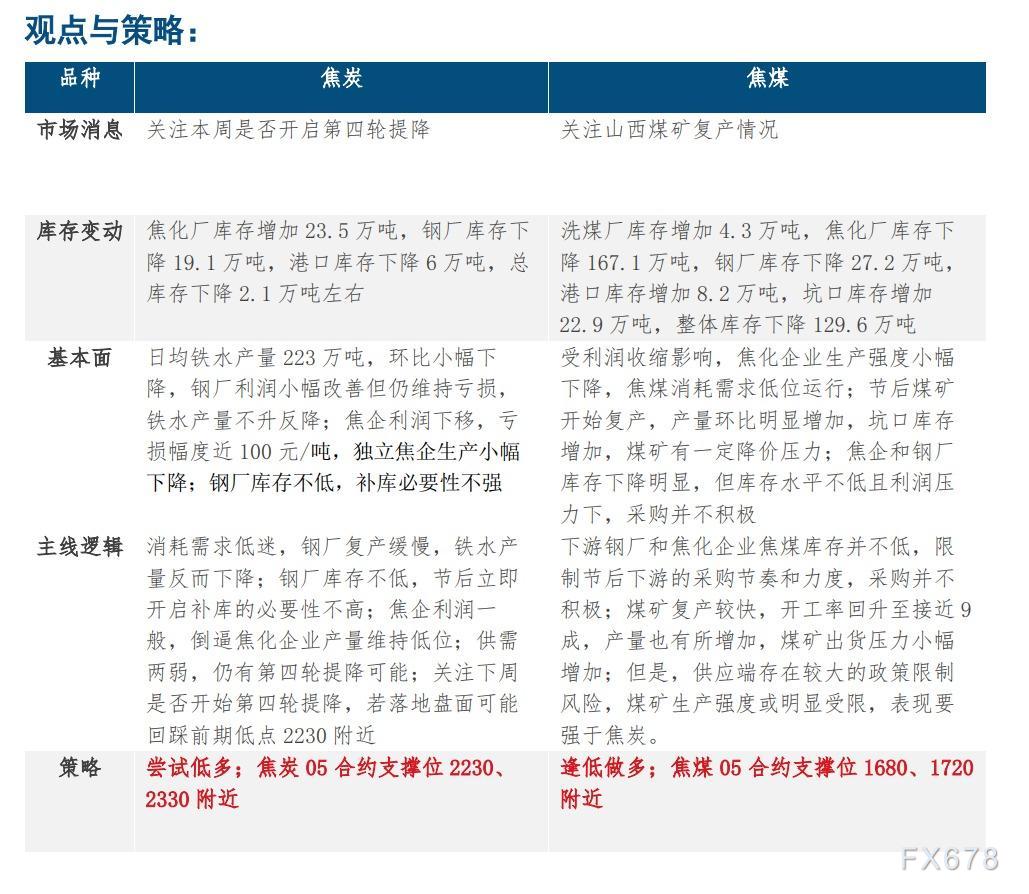 观点与策略：

| 品种 | 焦炭 | 焦煤 |
|---|---|---|
| 市场消息 | 关注本周是否开启第四轮提降 | 关注山西煤矿复产情况 |
| 库存变动 | 焦化厂库存增加 23.5 万吨，钢厂库存下降 19.1 万吨，港口库存下降 6 万吨，总库存下降 2.1 万吨左右 | 洗煤厂库存增加 4.3 万吨，焦化厂库存下降 167.1 万吨，钢厂库存下降 27.2 万吨，港口库存增加 8.2 万吨，坑口库存增加 22.9 万吨，整体库存下降 129.6 万吨 |
| 基本面 | 日均铁水产量 223 万吨，环比小幅下降，钢厂利润小幅改善但仍维持亏损，铁水产量不升反降；焦企利润下移，亏损幅度近 100 元/吨，独立焦企生产小幅下降；钢厂库存不低，补库必要性不强 | 受利润收缩影响，焦化企业生产强度小幅下降，焦煤消耗需求低位运行；节后煤矿开始复产，产量环比明显增加，坑口库存增加，煤矿有一定降价压力；焦企和钢厂库存下降明显，但库存水平不低且利润压力下，采购并不积极 |
| 主线逻辑 | 消耗需求低迷，钢厂复产缓慢，铁水产量反而下降；钢厂库存不低，节后立即开启补库的必要性不高；焦企利润一般，倒逼焦化企业产量维持低位；供需两弱，仍有第四轮提降可能；关注下周是否开始第四轮提降，若落地盘面可能回踩前期低点 2230 附近 | 下游钢厂和焦化企业焦煤库存并不低，限制节后下游的采购节奏和力度，采购并不积极；煤矿复产较快，开工率回升至接近 9 成，产量也有所增加，煤矿出货压力小幅增加；但是，供应端存在较大的政策限制风险，煤矿生产强度或明显受限，表现要强于焦炭。 |
| 策略 | 尝试低多；焦炭 05 合约支撑位 2230、2330 附近 | 逢低做多；焦煤 05 合约支撑位 1680、1720 附近 |

FX678